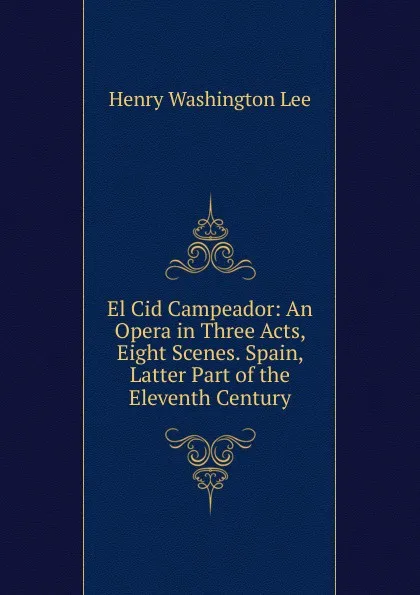 Henry Washington Lee

El Cid Campeador: An Opera in Three Acts, Eight Scenes. Spain, Latter Part of the Eleventh Century